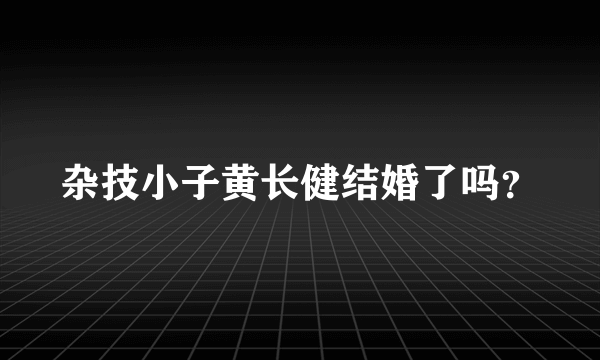 杂技小子黄长健结婚了吗?